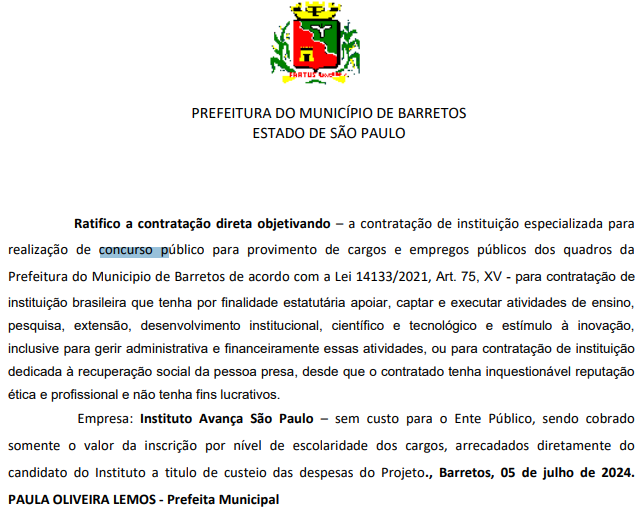 FARTUS

PREFEITURA DO MUNICÍPIO DE BARRETOS
ESTADO DE SÃO PAULO

Ratifico a contratação direta objetivando – a contratação de instituição especializada para realização de concurso público para provimento de cargos e empregos públicos dos quadros da Prefeitura do Municipio de Barretos de acordo com a Lei 14133/2021, Art. 75, XV - para contratação de instituição brasileira que tenha por finalidade estatutária apoiar, captar e executar atividades de ensino, pesquisa, extensão, desenvolvimento institucional, científico e tecnológico e estímulo à inovação, inclusive para gerir administrativa e financeiramente essas atividades, ou para contratação de instituição dedicada à recuperação social da pessoa presa, desde que o contratado tenha inquestionável reputação ética e profissional e não tenha fins lucrativos.

Empresa: Instituto Avança São Paulo – sem custo para o Ente Público, sendo cobrado somente o valor da inscrição por nível de escolaridade dos cargos, arrecadados diretamente do candidato do Instituto a titulo de custeio das despesas do Projeto., Barretos, 05 de julho de 2024. PAULA OLIVEIRA LEMOS - Prefeita Municipal